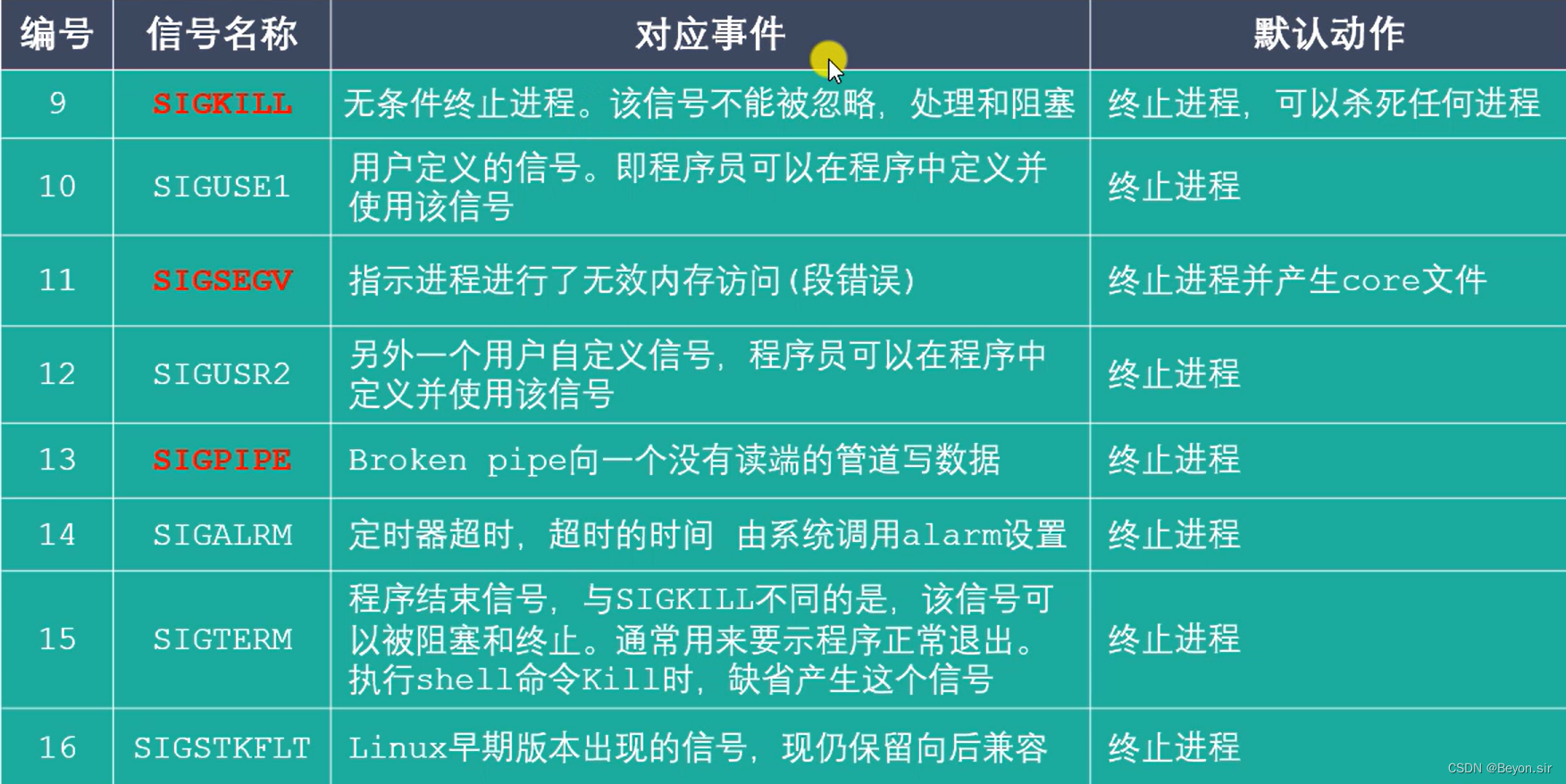 | 编号 | 信号名称 | 对应事件 | 默认动作 |
|---|---|---|---|
| 9 | SIGKILL | 无条件终止进程。该信号不能被忽略，处理和阻塞 | 终止进程，可以杀死任何进程 |
| 10 | SIGUSE1 | 用户定义的信号。即程序员可以在程序中定义并使用该信号 | 终止进程 |
| 11 | SIGSEGV | 指示进程进行了无效内存访问(段错误) | 终止进程并产生core文件 |
| 12 | SIGUSR2 | 另外一个用户自定义信号，程序员可以在程序中定义并使用该信号 | 终止进程 |
| 13 | SIGPIPE | Broken pipe向一个没有读端的管道写数据 | 终止进程 |
| 14 | SIGALRM | 定时器超时，超时的时间 由系统调用alarm设置 | 终止进程 |
| 15 | SIGTERM | 程序结束信号，与SIGKILL不同的是，该信号可以被阻塞和终止。通常用来要示程序正常退出。执行shell命令Kill时，缺省产生这个信号 | 终止进程 |
| 16 | SIGSTKFLT | Linux早期版本出现的信号，现仍保留向后兼容 | 终止进程 |

CSDN @Beyon.sir